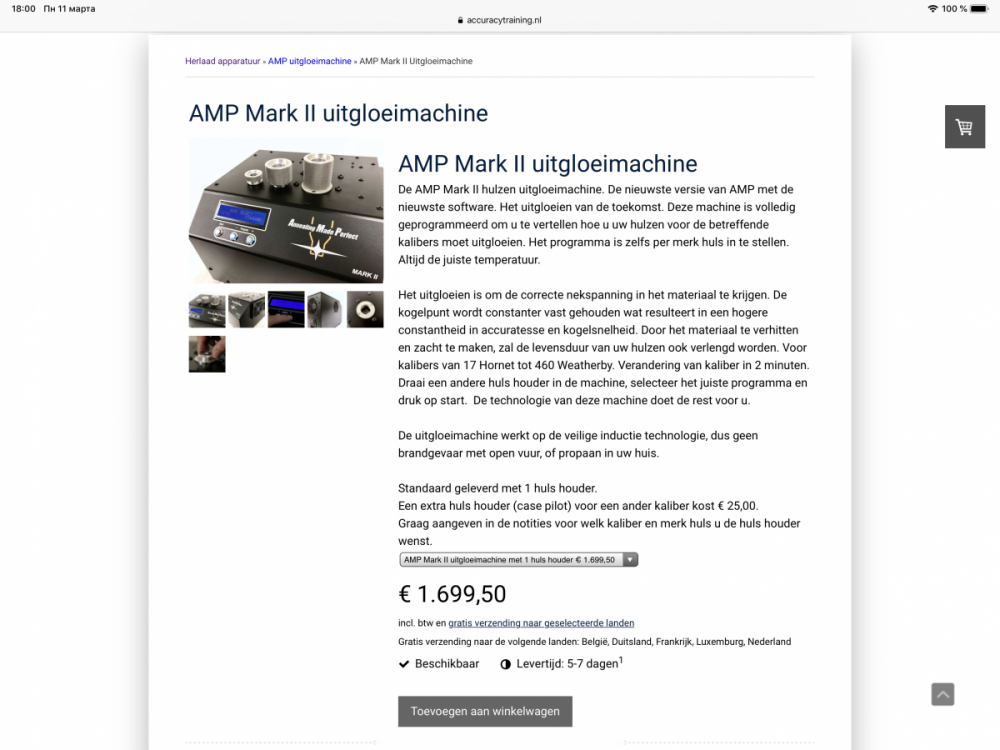 18:00 Пн 11 марта
accuracytraining.nl
100 %

Herlaad apparatuur » AMP uitgloeimachine » AMP Mark II Uitgloeimachine

AMP Mark II uitgloeimachine

Annealing Made Perfect
MARK II

AMP Mark II uitgloeimachine

De AMP Mark II hulzen uitgloeimachine. De nieuwste versie van AMP met de nieuwste software. Het uitgloeien van de toekomst. Deze machine is volledig geprogrammeerd om u te vertellen hoe u uw hulzen voor de betreffende kalibers moet uitgloeien. Het programma is zelfs per merk huls in te stellen. Altijd de juiste temperatuur.

Het uitgloeien is om de correcte nekspanning in het materiaal te krijgen. De kogelpunt wordt constanter vast gehouden wat resulteert in een hogere constantheid in accuratesse en kogelsnelheid. Door het materiaal te verhitten en zacht te maken, zal de levensduur van uw hulzen ook verlengd worden. Voor kalibers van 17 Hornet tot 460 Weatherby. Verandering van kaliber in 2 minuten. Draai een andere huls houder in de machine, selecteer het juiste programma en druk op start. De technologie van deze machine doet de rest voor u.

De uitgloeimachine werkt op de veilige inductie technologie, dus geen brandgevaar met open vuur, of propaan in uw huis.

Standaard geleverd met 1 huls houder.
Een extra huls houder (case pilot) voor een ander kaliber kost € 25,00.
Graag aangeven in de notities voor welk kaliber en merk huls u de huls houder wenst.

AMP Mark II uitgloeimachine met 1 huls houder € 1.699,50

€ 1.699,50

incl. btw en gratis verzending naar geselecteerde landen

Gratis verzending naar de volgende landen: België, Duitsland, Frankrijk, Luxemburg, Nederland

Beschikbaar Levertijd: 5-7 dagen$^1$

Toevoegen aan winkelwagen